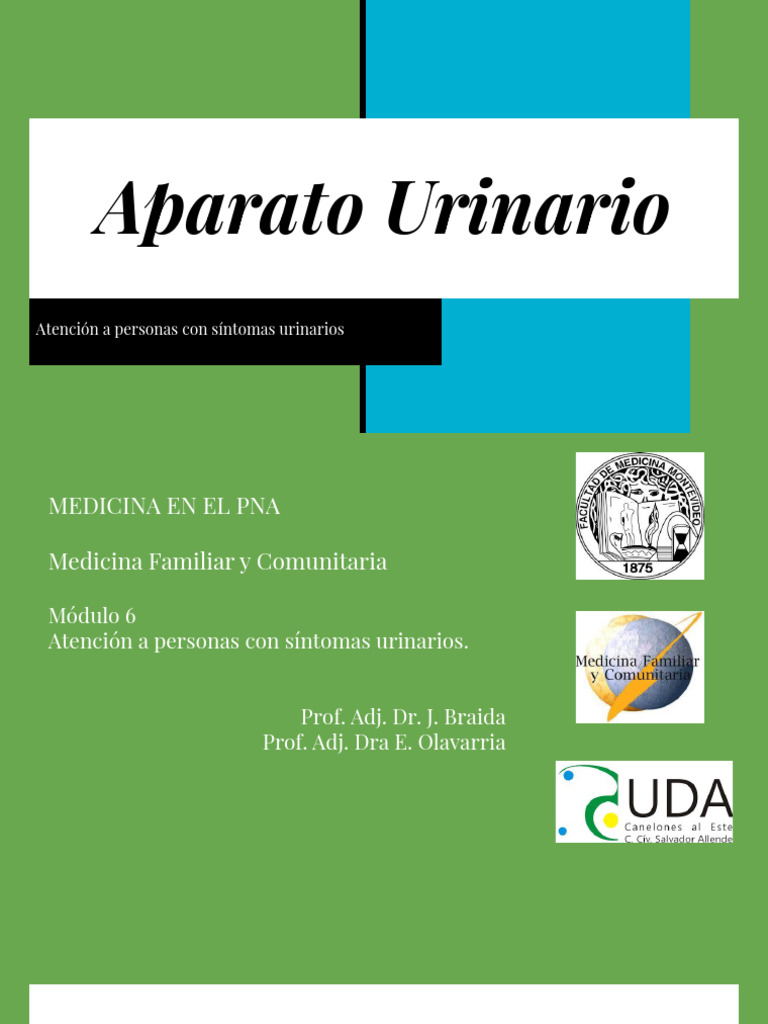 Aparato Urinario

Atención a personas con síntomas urinarios

MEDICINA EN EL PNA

Medicina Familiar y Comunitaria

Módulo 6
Atención a personas con síntomas urinarios.

Prof. Adj. Dr. J. Braida
Prof. Adj. Dra E. Olavarria

FACULTAD DE MEDICINA MONTEVIDEO
1875

Medicina Familiar y Comunitaria

UDA
Canelones al Este
C. Civ. Salvador Allende